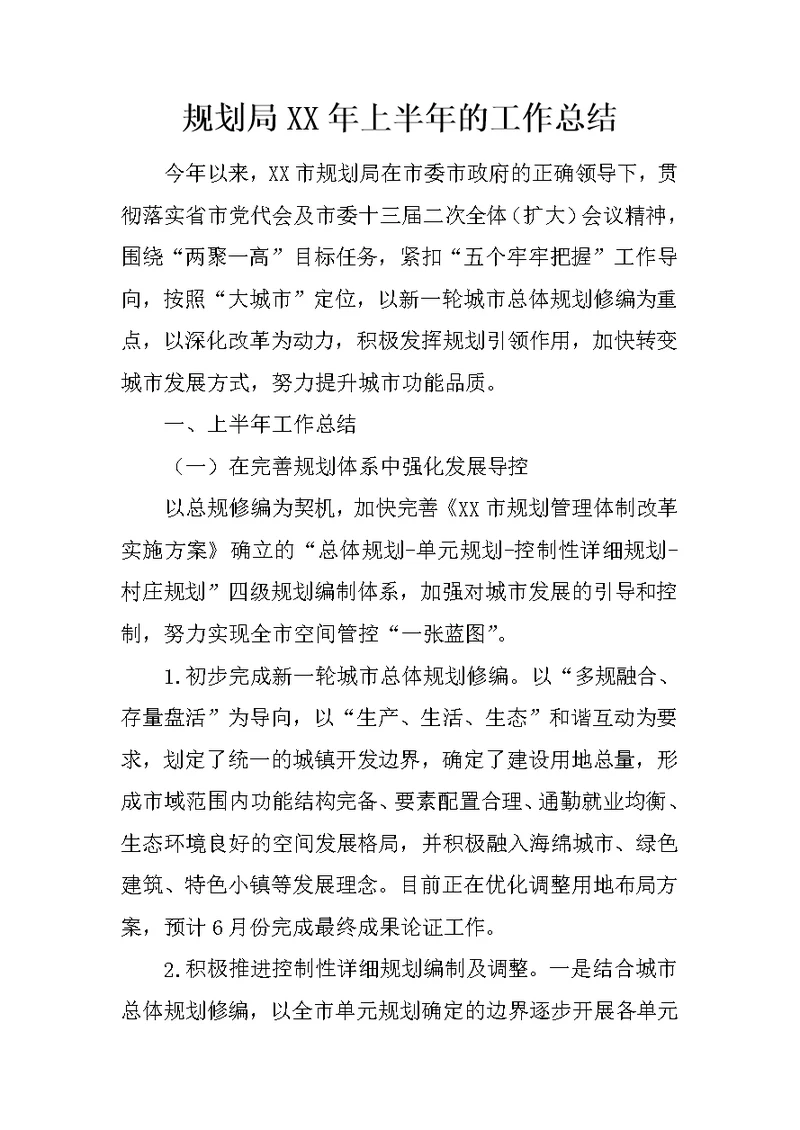 规划局XX年上半年的工作总结

今年以来，XX市规划局在市委市政府的正确领导下，贯彻落实省市党代会及市委十三届二次全体（扩大）会议精神，围绕“两聚一高”目标任务，紧扣“五个牢牢把握”工作导向，按照“大城市”定位，以新一轮城市总体规划修编为重点，以深化改革为动力，积极发挥规划引领作用，加快转变城市发展方式，努力提升城市功能品质。

一、上半年工作总结

（一）在完善规划体系中强化发展导控

以总规修编为契机，加快完善《XX市规划管理体制改革实施方案》确立的“总体规划-单元规划-控制性详细规划-村庄规划”四级规划编制体系，加强对城市发展的引导和控制，努力实现全市空间管控“一张蓝图”。

1.初步完成新一轮城市总体规划修编。以“多规融合、存量盘活”为导向，以“生产、生活、生态”和谐互动为要求，划定了统一的城镇开发边界，确定了建设用地总量，形成市域范围内功能结构完备、要素配置合理、通勤就业均衡、生态环境良好的空间发展格局，并积极融入海绵城市、绿色建筑、特色小镇等发展理念。目前正在优化调整用地布局方案，预计6月份完成最终成果论证工作。

2.积极推进控制性详细规划编制及调整。一是结合城市总体规划修编，以全市单元规划确定的边界逐步开展各单元